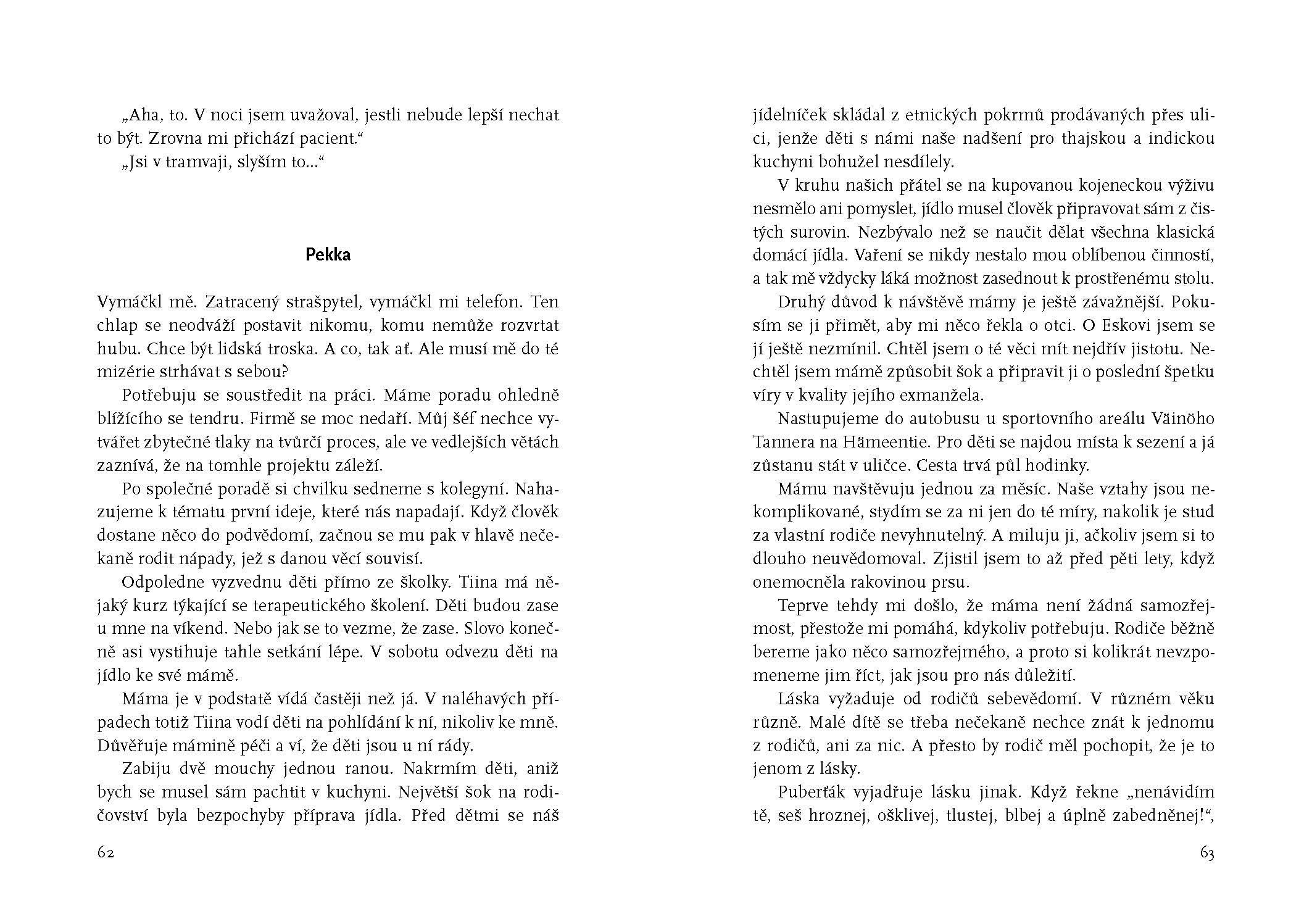 „Aha, to. V noci jsem uvažoval, jestli nebude lepší nechat to být. Zrovna mi přichází pacient.“

„Jsi v tramvaji, slyším to...“

Pekka

Vymáčkl mě. Zatracený strašpytel, vymáčkl mi telefon. Ten chlap se neodváží postavit nikomu, komu nemůže rozvrtat hubu. Chce být lidská troska. A co, tak ať. Ale musí mě do té mizérie strhávat s sebou?

Potřebuju se soustředit na práci. Máme poradu ohledně blížícího se tendru. Firmě se moc nedaří. Můj šéf nechce vytvářet zbytečné tlaky na tvůrčí proces, ale ve vedlejších větách zaznívá, že na tomhle projektu záleží.

Po společné poradě si chvilku sedneme s kolegyní. Nahazujeme k tématu první ideje, které nás napadají. Když člověk dostane něco do podvědomí, začnou se mu pak v hlavě nečekaně rodit nápady, jež s danou věcí souvisí.

Odpoledne vyzvednu děti přímo ze školky. Tiina má nějaký kurz týkající se terapeutického školení. Děti budou zase u mne na víkend. Nebo jak se to vezme, že zase. Slovo konečně asi vystihuje tahle setkání lépe. V sobotu odvezu děti na jídlo ke své mámě.

Máma je v podstatě vídá častěji než já. V naléhavých případech totiž Tiina vodí děti na pohlídání k ní, nikoliv ke mně. Důvěřuje mámině péči a ví, že děti jsou u ní rády.

Zabiju dvě mouchy jednou ranou. Nakrmím děti, aniž bych se musel sám pachtit v kuchyni. Největší šok na rodičovství byla bezpochyby příprava jídla. Před dětmi se náš

62

jídelníček skládal z etnických pokrmů prodávaných přes ulici, jenže děti s námi naše nadšení pro thajskou a indickou kuchyni bohužel nesdílely.

V kruhu našich přátel se na kupovanou kojeneckou výživu nesmělo ani pomyslet, jídlo musel člověk připravovat sám z čistých surovin. Nezbývalo než se naučit dělat všechna klasická domácí jídla. Vaření se nikdy nestalo mou oblíbenou činností, a tak mě vždycky láká možnost zasednout k prostřenému stolu.

Druhý důvod k návštěvě mámy je ještě závažnější. Pokusím se ji přimět, aby mi něco řekla o otci. O Eskovi jsem se jí ještě nezmínil. Chtěl jsem o té věci mít nejdřív jistotu. Nechtěl jsem mámě způsobit šok a připravit ji o poslední špetku víry v kvality jejího exmanžela.

Nastupujeme do autobusu u sportovního areálu Väinöho Tannera na Hämeentie. Pro děti se najdou místa k sezení a já zůstanu stát v uličce. Cesta trvá půl hodinky.

Mámu navštěvuju jednou za měsíc. Naše vztahy jsou nekomplikované, stydím se za ni jen do té míry, nakolik je stud za vlastní rodiče nevyhnutelný. A miluju ji, ačkoliv jsem si to dlouho neuvědomoval. Zjistil jsem to až před pěti lety, když onemocněla rakovinou prsu.

Teprve tehdy mi došlo, že máma není žádná samozřejmost, přestože mi pomáhá, kdykoliv potřebuju. Rodiče běžně bereme jako něco samozřejmého, a proto si kolikrát nevzpomeneme jim říct, jak jsou pro nás důležití.

Láska vyžaduje od rodičů sebevědomí. V různém věku různě. Malé dítě se třeba nečekaně nechce znát k jednomu z rodičů, ani za nic. A přesto by rodič měl pochopit, že je to jenom z lásky.

Puberťák vyjadřuje lásku jinak. Když řekne „nenávidím tě, seš hroznej, ošklivej, tlustej, blbej a úplně zabedněnej!“,

63